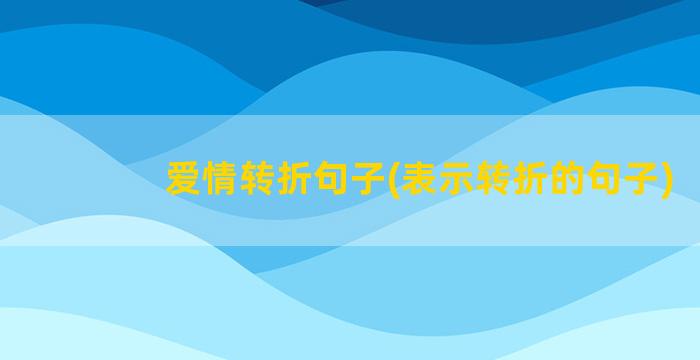 爱情转折句子(表示转折的句子)